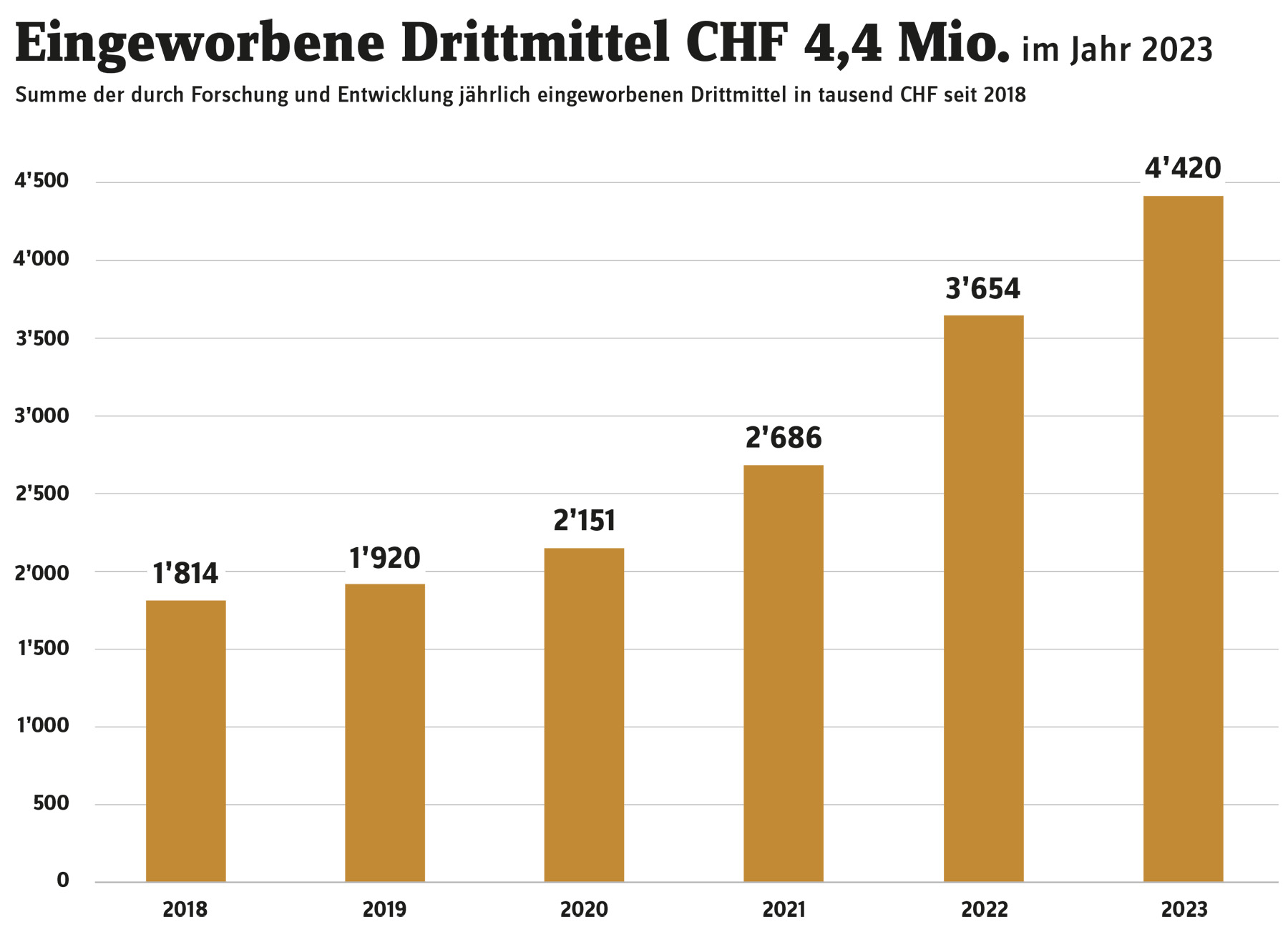 Eingeworbene Drittmittel CHF 4,4 Mio. im Jahr 2023

Summe der durch Forschung und Entwicklung jährlich eingeworbenen Drittmittel in tausend CHF seit 2018

4'500
4'000
3'500
3'000
2'500
2'000
1'500
1'000
500
0

1'814
1'920
2'151
2'686
3'654
4'420

2018
2019
2020
2021
2022
2023